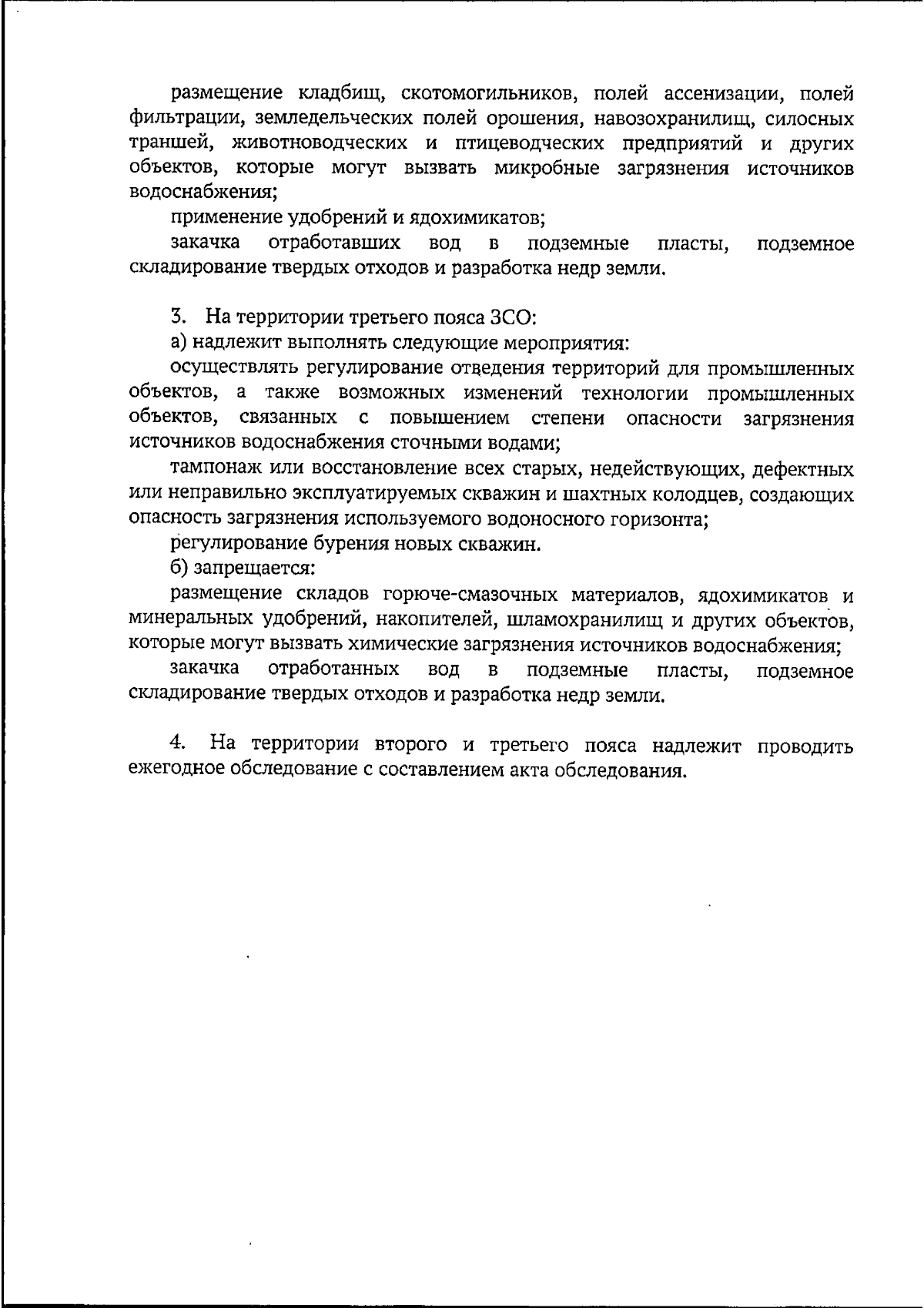 размещение кладбищ, скотомогильников, полей ассенизации, полей фильтрации, земледельческих полей орошения, навозохранилищ, силосных траншей, животноводческих и птицеводческих предприятий и других объектов, которые могут вызвать микробные загрязнения источников водоснабжения;

применение удобрений и ядохимикатов;

закачка отработавших вод в подземные пласты, подземное складирование твердых отходов и разработка недр земли.

3. На территории третьего пояса ЗСО:

а) надлежит выполнять следующие мероприятия:

осуществлять регулирование отведения территорий для промышленных объектов, а также возможных изменений технологии промышленных объектов, связанных с повышением степени опасности загрязнения источников водоснабжения сточными водами;

тампонаж или восстановление всех старых, недействующих, дефектных или неправильно эксплуатируемых скважин и шахтных колодцев, создающих опасность загрязнения используемого водоносного горизонта;

регулирование бурения новых скважин.

б) запрещается:

размещение складов горюче-смазочных материалов, ядохимикатов и минеральных удобрений, накопителей, шламохранилищ и других объектов, которые могут вызвать химические загрязнения источников водоснабжения;

закачка отработанных вод в подземные пласты, подземное складирование твердых отходов и разработка недр земли.

4. На территории второго и третьего пояса надлежит проводить ежегодное обследование с составлением акта обследования.